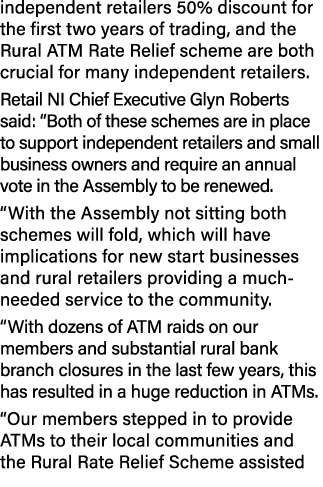 independent retailers 50% discount for the first two years of trading, and the Rural ATM Rate Relief scheme are both crucial for many independent retailers.

Retail NI Chief Executive Glyn Roberts said: “Both of these schemes are in place to support independent retailers and small business owners and require an annual vote in the Assembly to be renewed.

“With the Assembly not sitting both schemes will fold, which will have implications for new start businesses and rural retailers providing a much-needed service to the community.

“With dozens of ATM raids on our members and substantial rural bank branch closures in the last few years, this has resulted in a huge reduction in ATMs.

“Our members stepped in to provide ATMs to their local communities and the Rural Rate Relief Scheme assisted